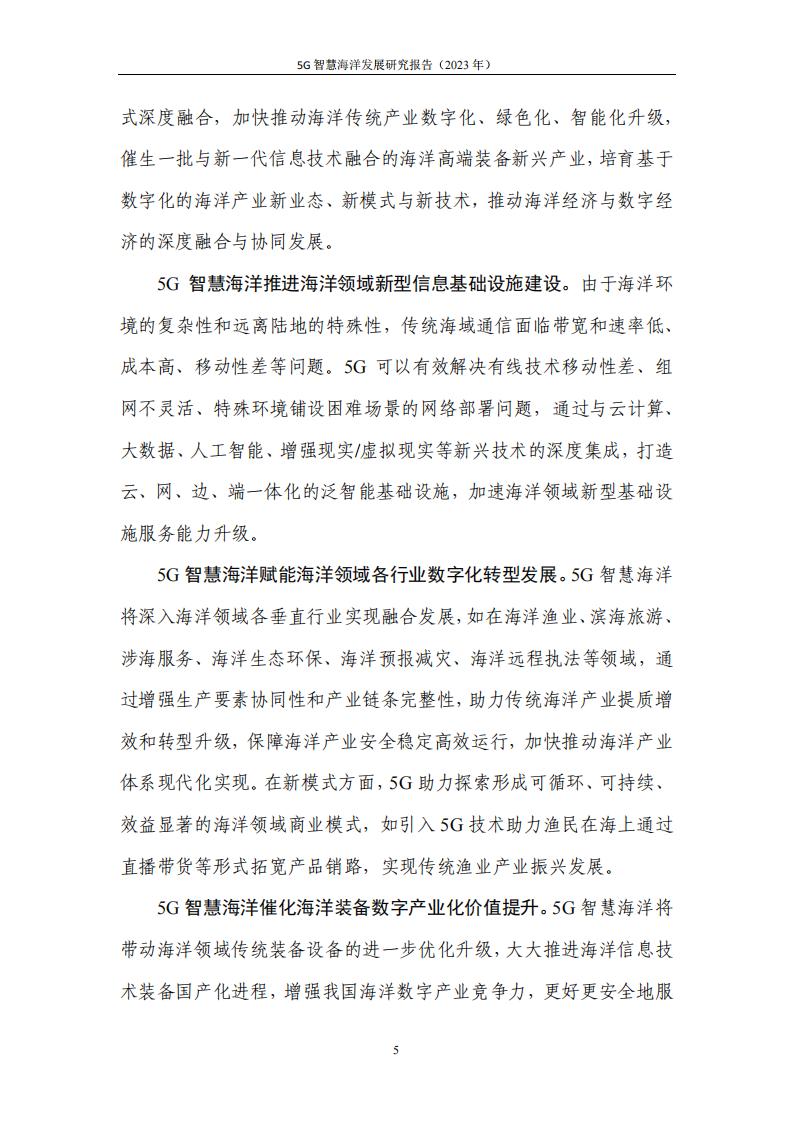 5G 智慧海洋发展研究报告（2023 年）

式深度融合，加快推动海洋传统产业数字化、绿色化、智能化升级，催生一批与新一代信息技术融合的海洋高端装备新兴产业，培育基于数字化的海洋产业新业态、新模式与新技术，推动海洋经济与数字经济的深度融合与协同发展。

5G 智慧海洋推进海洋领域新型信息基础设施建设。由于海洋环境的复杂性和远离陆地的特殊性，传统海域通信面临带宽和速率低、成本高、移动性差等问题。5G 可以有效解决有线技术移动性差、组网不灵活、特殊环境铺设困难场景的网络部署问题，通过与云计算、大数据、人工智能、增强现实/虚拟现实等新兴技术的深度集成，打造云、网、边、端一体化的泛智能基础设施，加速海洋领域新型基础设施服务能力升级。

5G 智慧海洋赋能海洋领域各行业数字化转型发展。5G 智慧海洋将深入海洋领域各垂直行业实现融合发展，如在海洋渔业、滨海旅游、涉海服务、海洋生态环保、海洋预报减灾、海洋远程执法等领域，通过增强生产要素协同性和产业链条完整性，助力传统海洋产业提质增效和转型升级，保障海洋产业安全稳定高效运行，加快推动海洋产业体系现代化实现。在新模式方面，5G 助力探索形成可循环、可持续、效益显著的海洋领域商业模式，如引入 5G 技术助力渔民在海上通过直播带货等形式拓宽产品销路，实现传统渔业产业振兴发展。

5G 智慧海洋催化海洋装备数字产业化价值提升。5G 智慧海洋将带动海洋领域传统装备设备的进一步优化升级，大大推进海洋信息技术装备国产化进程，增强我国海洋数字产业竞争力，更好更安全地服

5